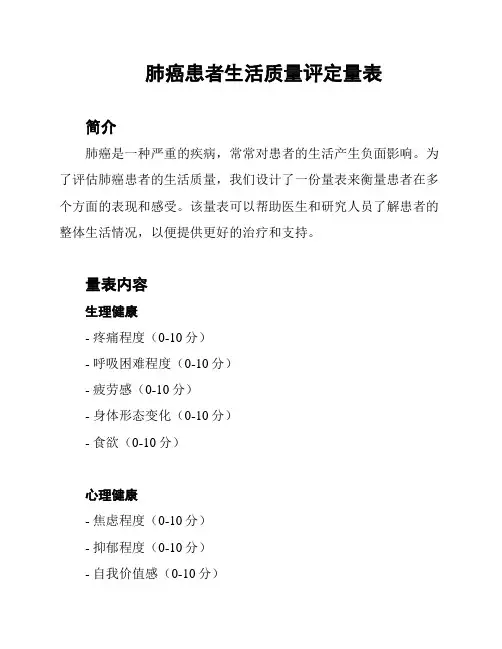 肺癌患者生活质量评定量表

简介

肺癌是一种严重的疾病，常常对患者的生活产生负面影响。为了评估肺癌患者的生活质量，我们设计了一份量表来衡量患者在多个方面的表现和感受。该量表可以帮助医生和研究人员了解患者的整体生活情况，以便提供更好的治疗和支持。

量表内容

生理健康

- 疼痛程度（0-10 分）
- 呼吸困难程度（0-10 分）
- 疲劳感（0-10 分）
- 身体形态变化（0-10 分）
- 食欲（0-10 分）

心理健康

- 焦虑程度（0-10 分）
- 抑郁程度（0-10 分）
- 自我价值感（0-10 分）